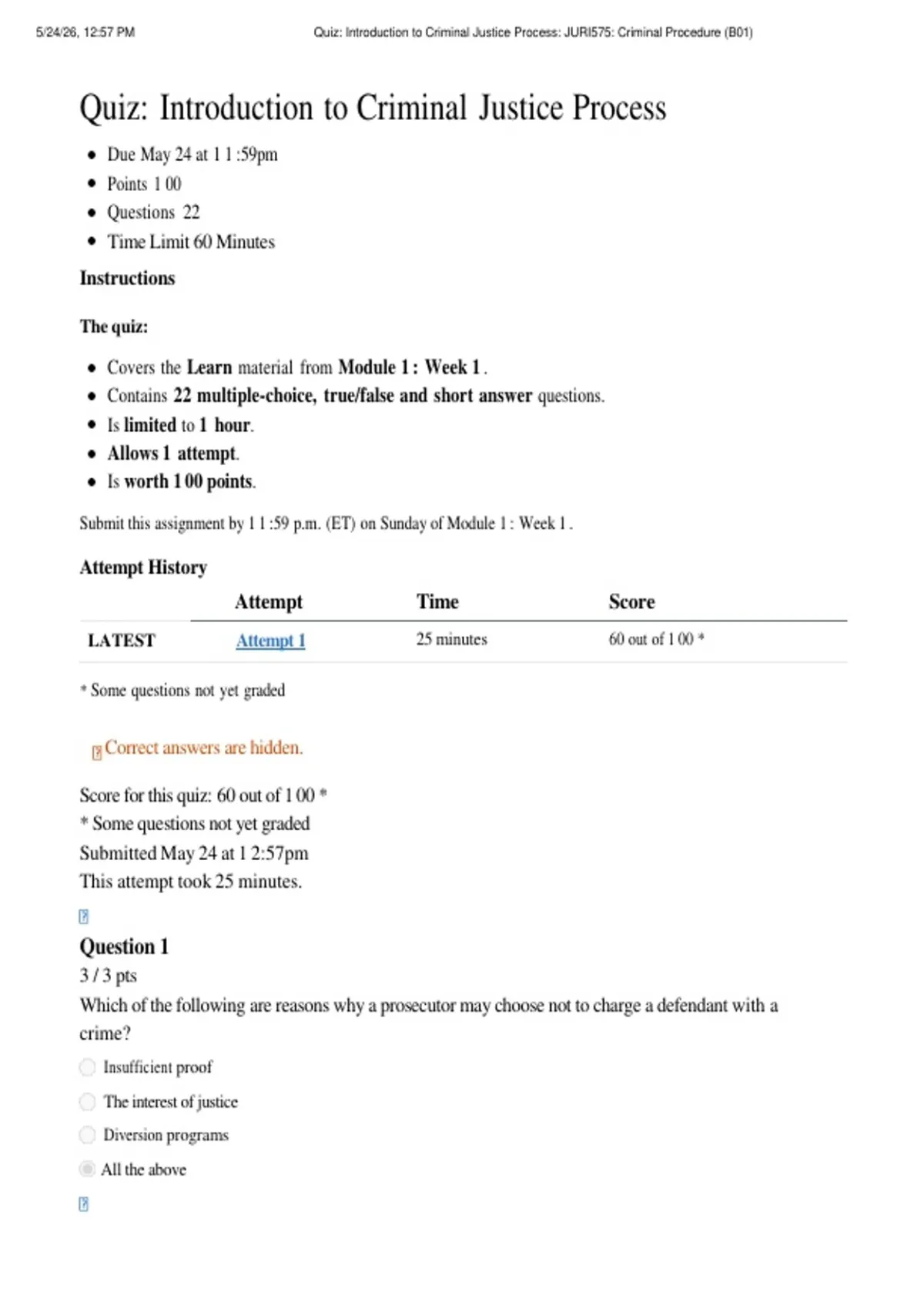 5/24/26, 12:57 PM Quiz: Introduction to Criminal Justice Process: JURI575: Criminal Procedure (B01)

Quiz: Introduction to Criminal Justice Process

- Due May 24 at 1 1 :59pm
- Points 1 00
- Questions 22
- Time Limit 60 Minutes

Instructions

The quiz:

- Covers the Learn material from Module 1 : Week 1 .
- Contains 22 multiple-choice, true/false and short answer questions.
- Is limited to 1 hour.
- Allows 1 attempt.
- Is worth 1 00 points.

Submit this assignment by 1 1 :59 p.m. (ET) on Sunday of Module 1 : Week 1 .

Attempt History

| | Attempt | Time | Score |
|---|---|---|---|
| LATEST | Attempt 1 | 25 minutes | 60 out of 1 00 * |

* Some questions not yet graded

Correct answers are hidden.

Score for this quiz: 60 out of 1 00 *
* Some questions not yet graded
Submitted May 24 at 1 2:57pm
This attempt took 25 minutes.

Question 1
3 / 3 pts
Which of the following are reasons why a prosecutor may choose not to charge a defendant with a crime?

Insufficient proof

The interest of justice

Diversion programs

All the above